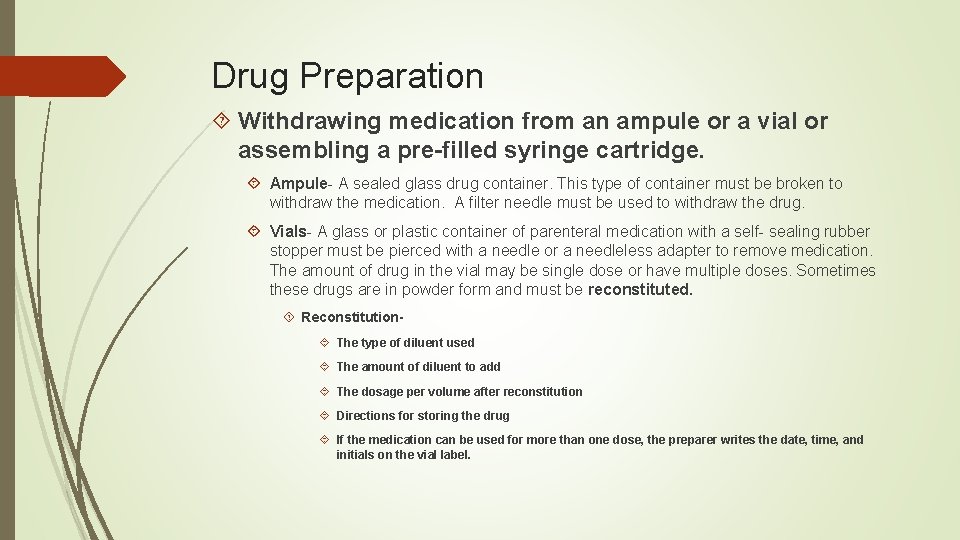 Drug Preparation

Withdrawing medication from an ampule or a vial or assembling a pre-filled syringe cartridge.

Ampule- A sealed glass drug container. This type of container must be broken to withdraw the medication. A filter needle must be used to withdraw the drug.

Vials- A glass or plastic container of parenteral medication with a self- sealing rubber stopper must be pierced with a needle or a needleless adapter to remove medication. The amount of drug in the vial may be single dose or have multiple doses. Sometimes these drugs are in powder form and must be reconstituted.

Reconstitution-

The type of diluent used

The amount of diluent to add

The dosage per volume after reconstitution

Directions for storing the drug

If the medication can be used for more than one dose, the preparer writes the date, time, and initials on the vial label.